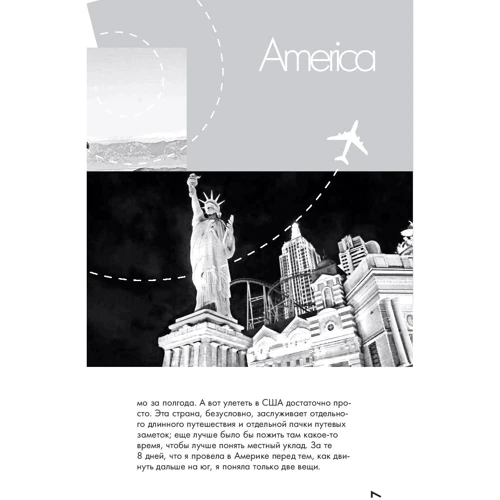 America

мо за полгода. А вот улететь в США достаточно просто. Эта страна, безусловно, заслуживает отдельного длинного путешествия и отдельной пачки путевых заметок; еще лучше было бы пожить там какое-то время, чтобы лучше понять местный уклад. За те 8 дней, что я провела в Америке перед тем, как двинуть дальше на юг, я поняла только две вещи.

7